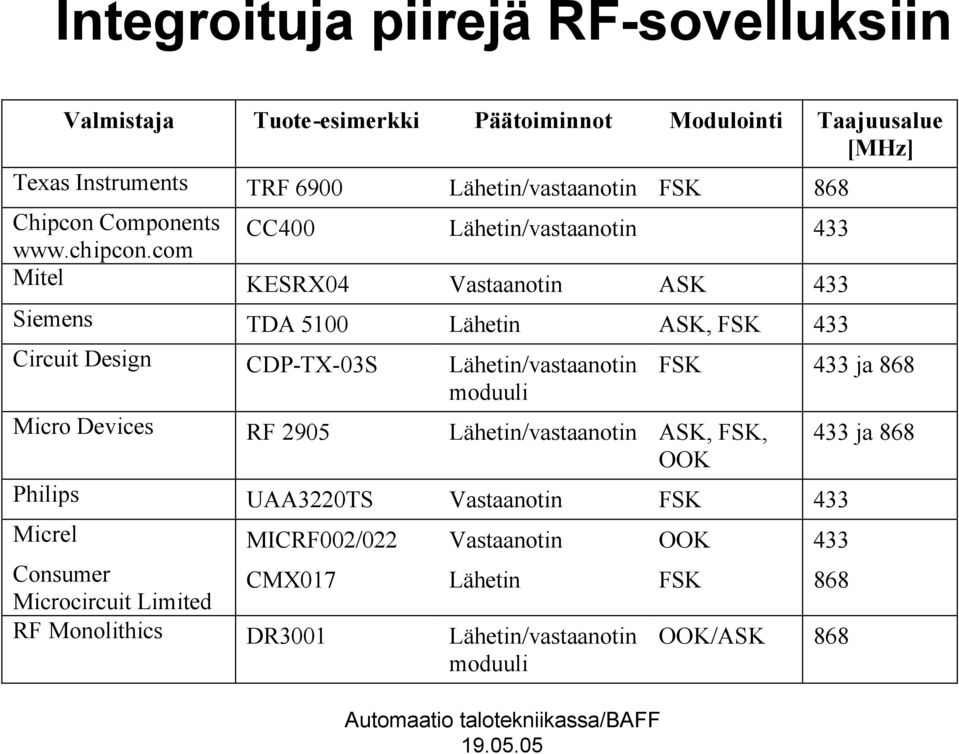 Integroituja piirejä RF-sovelluksiin

| Valmistaja | Tuote-esimerkki | Päätoiminnot | Modulointi | Taajuusalue [MHz] |
|---|---|---|---|---|
| Texas Instruments | TRF 6900 | Lähetin/vastaanotin | FSK | 868 |
| Chipcon Components www.chipcon.com | CC400 | Lähetin/vastaanotin | | 433 |
| Mitel | KESRX04 | Vastaanotin | ASK | 433 |
| Siemens | TDA 5100 | Lähetin | ASK, FSK | 433 |
| Circuit Design | CDP-TX-03S | Lähetin/vastaanotin moduuli | FSK | 433 ja 868 |
| Micro Devices | RF 2905 | Lähetin/vastaanotin | ASK, FSK, OOK | 433 ja 868 |
| Philips | UAA3220TS | Vastaanotin | FSK | 433 |
| Micrel | MICRF002/022 | Vastaanotin | OOK | 433 |
| Consumer Microcircuit Limited | CMX017 | Lähetin | FSK | 868 |
| RF Monolithics | DR3001 | Lähetin/vastaanotin moduuli | OOK/ASK | 868 |

Automaatio talotekniikassa/BAFF
19.05.05